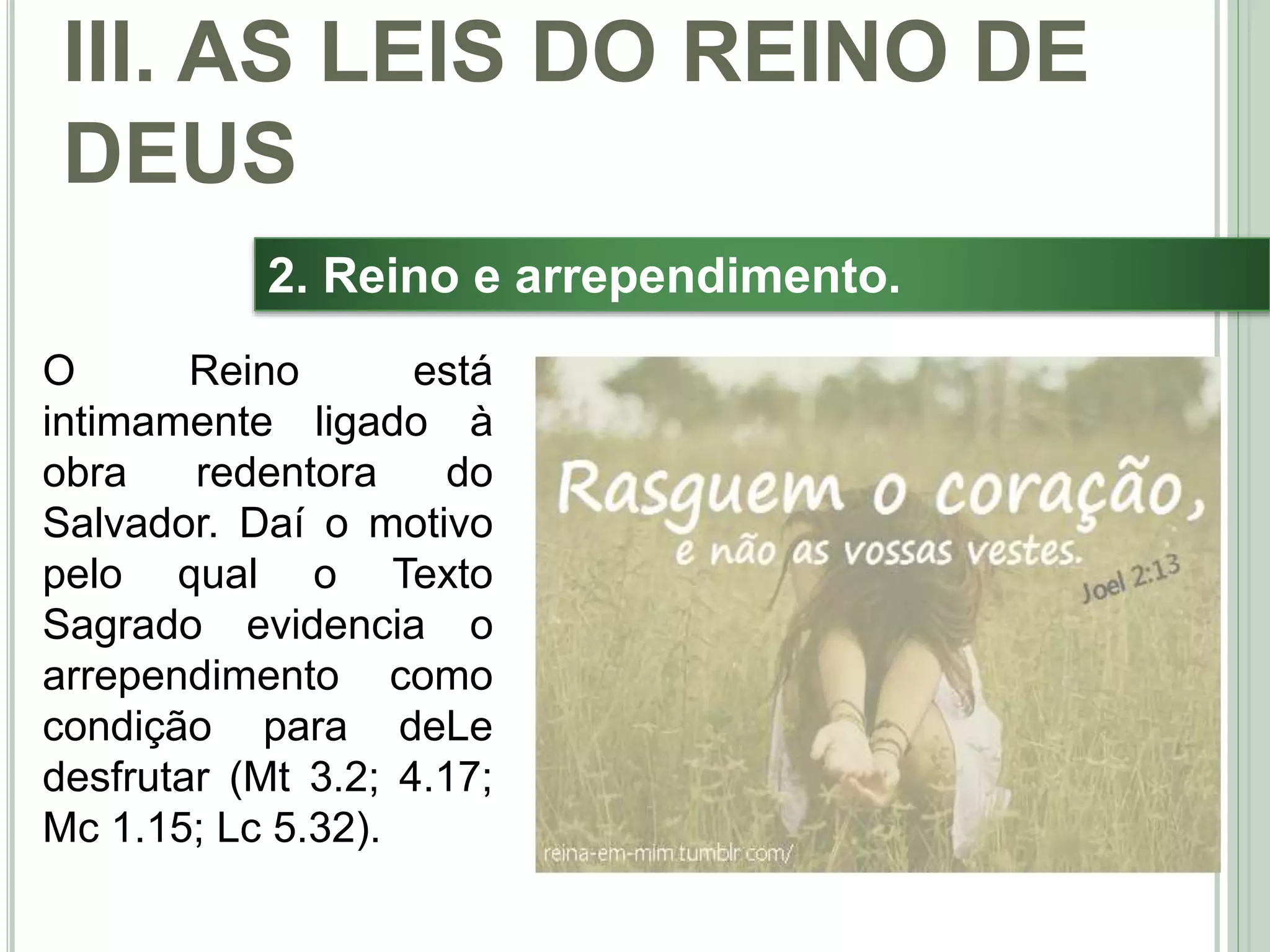 III. AS LEIS DO REINO DE DEUS

2. Reino e arrependimento.

O Reino está intimamente ligado à obra redentora do Salvador. Daí o motivo pelo qual o Texto Sagrado evidencia o arrependimento como condição para deLe desfrutar (Mt 3.2; 4.17; Mc 1.15; Lc 5.32).

Rasguem o coração,
e não as vossas vestes.
Joel 2:13

reina-em-mim.tumblr.com/